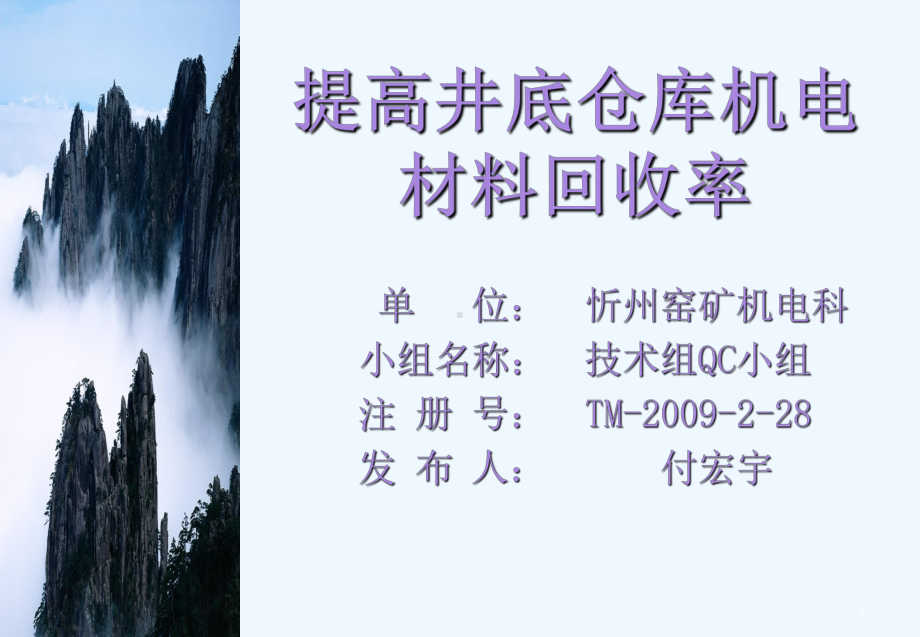 提高井底仓库机电材料回收率

单　位：　忻州窑矿机电科
小组名称：　技术组QC小组
注 册 号：　TM-2009-2-28
发 布 人：　付宏宇